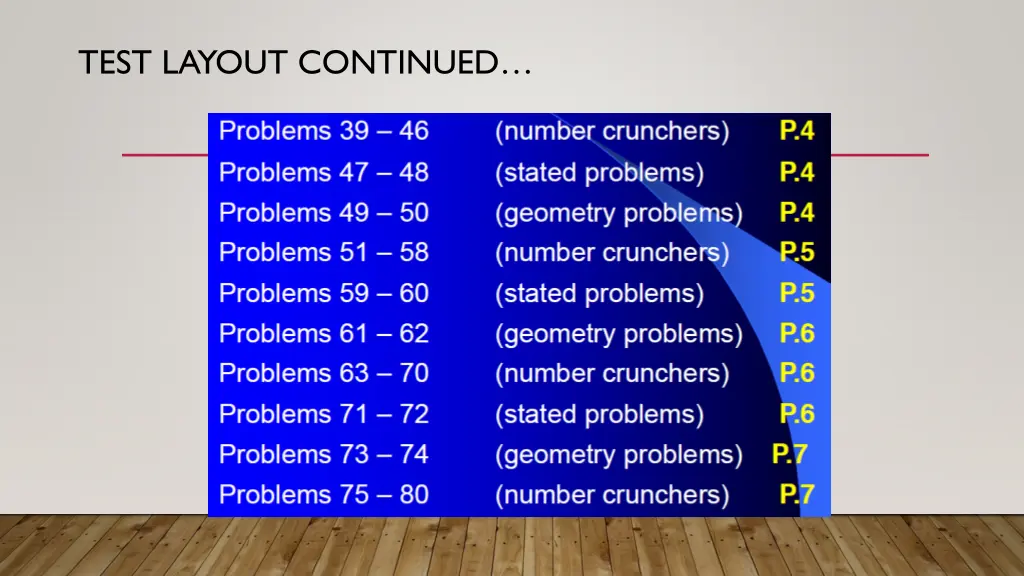 TEST LAYOUT CONTINUED…

| | | |
|---|---|---|
| Problems 39 – 46 | (number crunchers) | P.4 |
| Problems 47 – 48 | (stated problems) | P.4 |
| Problems 49 – 50 | (geometry problems) | P.4 |
| Problems 51 – 58 | (number crunchers) | P.5 |
| Problems 59 – 60 | (stated problems) | P.5 |
| Problems 61 – 62 | (geometry problems) | P.6 |
| Problems 63 – 70 | (number crunchers) | P.6 |
| Problems 71 – 72 | (stated problems) | P.6 |
| Problems 73 – 74 | (geometry problems) | P.7 |
| Problems 75 – 80 | (number crunchers) | P.7 |